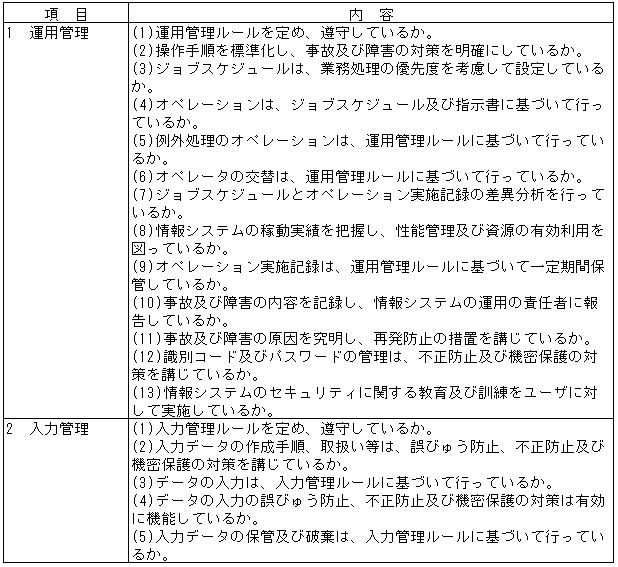 | 項　目 | 内　容 |
|---|---|
| 1　運用管理 | (1)運用管理ルールを定め、遵守しているか。<br>(2)操作手順を標準化し、事故及び障害の対策を明確にしているか。<br>(3)ジョブスケジュールは、業務処理の優先度を考慮して設定しているか。<br>(4)オペレーションは、ジョブスケジュール及び指示書に基づいて行っているか。<br>(5)例外処理のオペレーションは、運用管理ルールに基づいて行っているか。<br>(6)オペレータの交替は、運用管理ルールに基づいて行っているか。<br>(7)ジョブスケジュールとオペレーション実施記録の差異分析を行っているか。<br>(8)情報システムの稼動実績を把握し、性能管理及び資源の有効利用を図っているか。<br>(9)オペレーション実施記録は、運用管理ルールに基づいて一定期間保管しているか。<br>(10)事故及び障害の内容を記録し、情報システムの運用の責任者に報告しているか。<br>(11)事故及び障害の原因を究明し、再発防止の措置を講じているか。<br>(12)識別コード及びパスワードの管理は、不正防止及び機密保護の対策を講じているか。<br>(13)情報システムのセキュリティに関する教育及び訓練をユーザに対して実施しているか。 |
| 2　入力管理 | (1)入力管理ルールを定め、遵守しているか。<br>(2)入力データの作成手順、取扱い等は、誤びゅう防止、不正防止及び機密保護の対策を講じているか。<br>(3)データの入力は、入力管理ルールに基づいて行っているか。<br>(4)データの入力の誤びゅう防止、不正防止及び機密保護の対策は有効に機能しているか。<br>(5)入力データの保管及び破棄は、入力管理ルールに基づいて行っているか。 |